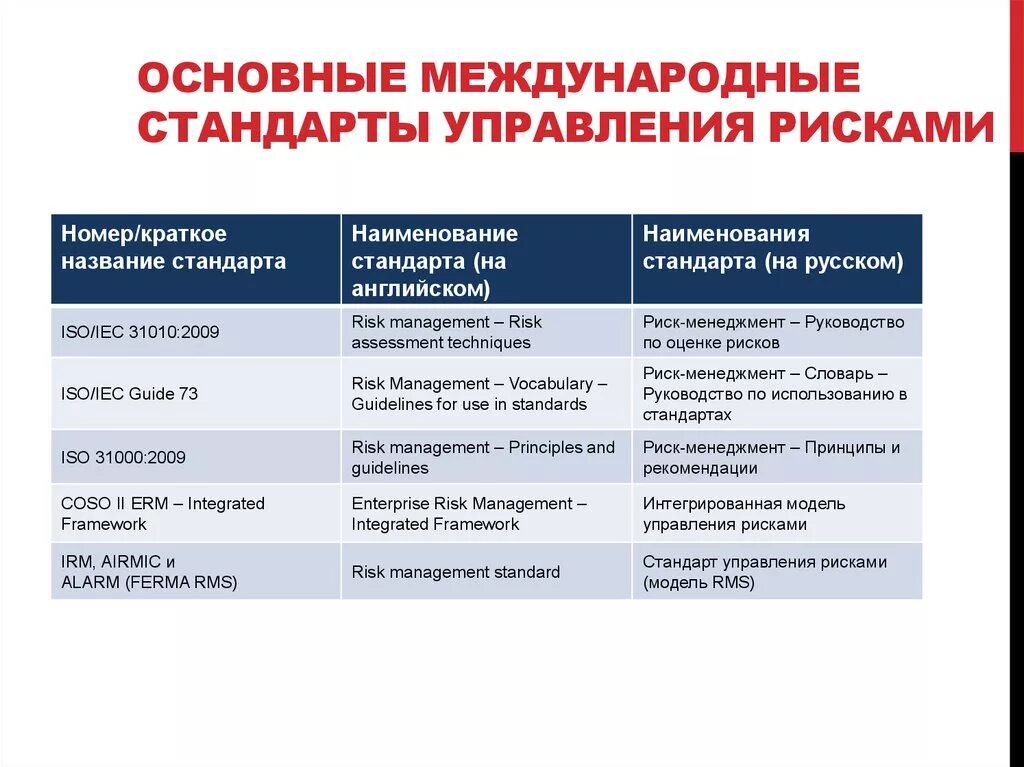 ОСНОВНЫЕ МЕЖДУНАРОДНЫЕ СТАНДАРТЫ УПРАВЛЕНИЯ РИСКАМИ

| Номер/краткое название стандарта | Наименование стандарта (на английском) | Наименования стандарта (на русском) |
|---|---|---|
| ISO/IEC 31010:2009 | Risk management – Risk assessment techniques | Риск-менеджмент – Руководство по оценке рисков |
| ISO/IEC Guide 73 | Risk Management – Vocabulary – Guidelines for use in standards | Риск-менеджмент – Словарь – Руководство по использованию в стандартах |
| ISO 31000:2009 | Risk management – Principles and guidelines | Риск-менеджмент – Принципы и рекомендации |
| COSO II ERM – Integrated Framework | Enterprise Risk Management – Integrated Framework | Интегрированная модель управления рисками |
| IRM, AIRMIC и ALARM (FERMA RMS) | Risk management standard | Стандарт управления рисками (модель RMS) |